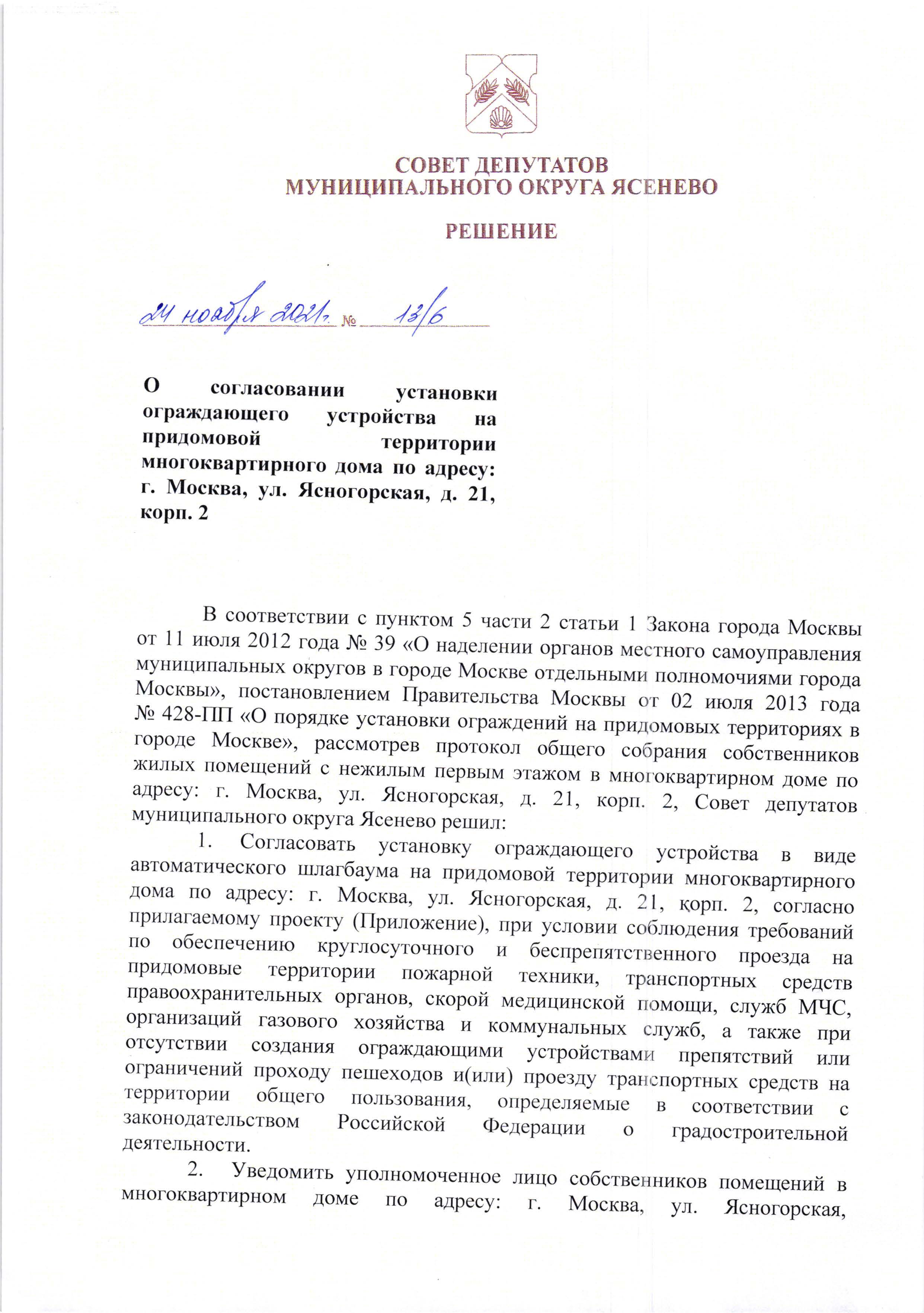 СОВЕТ ДЕПУТАТОВ
МУНИЦИПАЛЬНОГО ОКРУГА ЯСЕНЕВО

РЕШЕНИЕ

24 ноября 2021г. № 13/6

О согласовании установки ограждающего устройства на придомовой территории многоквартирного дома по адресу: г. Москва, ул. Ясногорская, д. 21, корп. 2

В соответствии с пунктом 5 части 2 статьи 1 Закона города Москвы от 11 июля 2012 года № 39 «О наделении органов местного самоуправления муниципальных округов в городе Москве отдельными полномочиями города Москвы», постановлением Правительства Москвы от 02 июля 2013 года № 428-ПП «О порядке установки ограждений на придомовых территориях в городе Москве», рассмотрев протокол общего собрания собственников жилых помещений с нежилым первым этажом в многоквартирном доме по адресу: г. Москва, ул. Ясногорская, д. 21, корп. 2, Совет депутатов муниципального округа Ясенево решил:

1. Согласовать установку ограждающего устройства в виде автоматического шлагбаума на придомовой территории многоквартирного дома по адресу: г. Москва, ул. Ясногорская, д. 21, корп. 2, согласно прилагаемому проекту (Приложение), при условии соблюдения требований по обеспечению круглосуточного и беспрепятственного проезда на придомовые территории пожарной техники, транспортных средств правоохранительных органов, скорой медицинской помощи, служб МЧС, организаций газового хозяйства и коммунальных служб, а также при отсутствии создания ограждающими устройствами препятствий или ограничений проходу пешеходов и(или) проезду транспортных средств на территории общего пользования, определяемые в соответствии с законодательством Российской Федерации о градостроительной деятельности.

2. Уведомить уполномоченное лицо собственников помещений в многоквартирном доме по адресу: г. Москва, ул. Ясногорская,